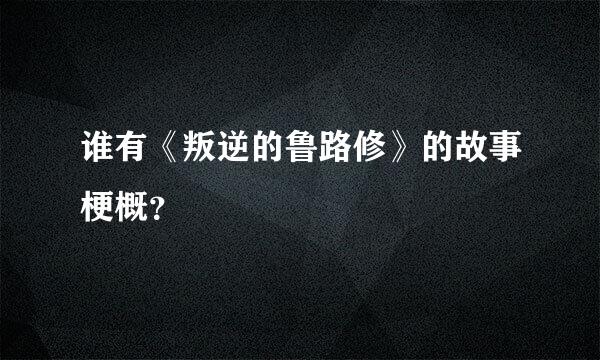 谁有《叛逆的鲁路修》的故事梗概?